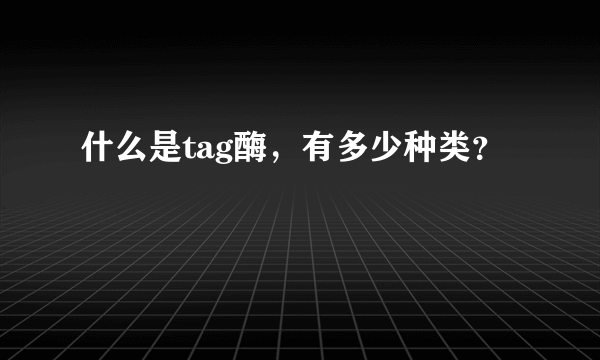 什么是tag酶，有多少种类?